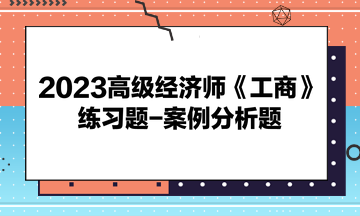 2023高级经济师《工商》练习题-案例分析题